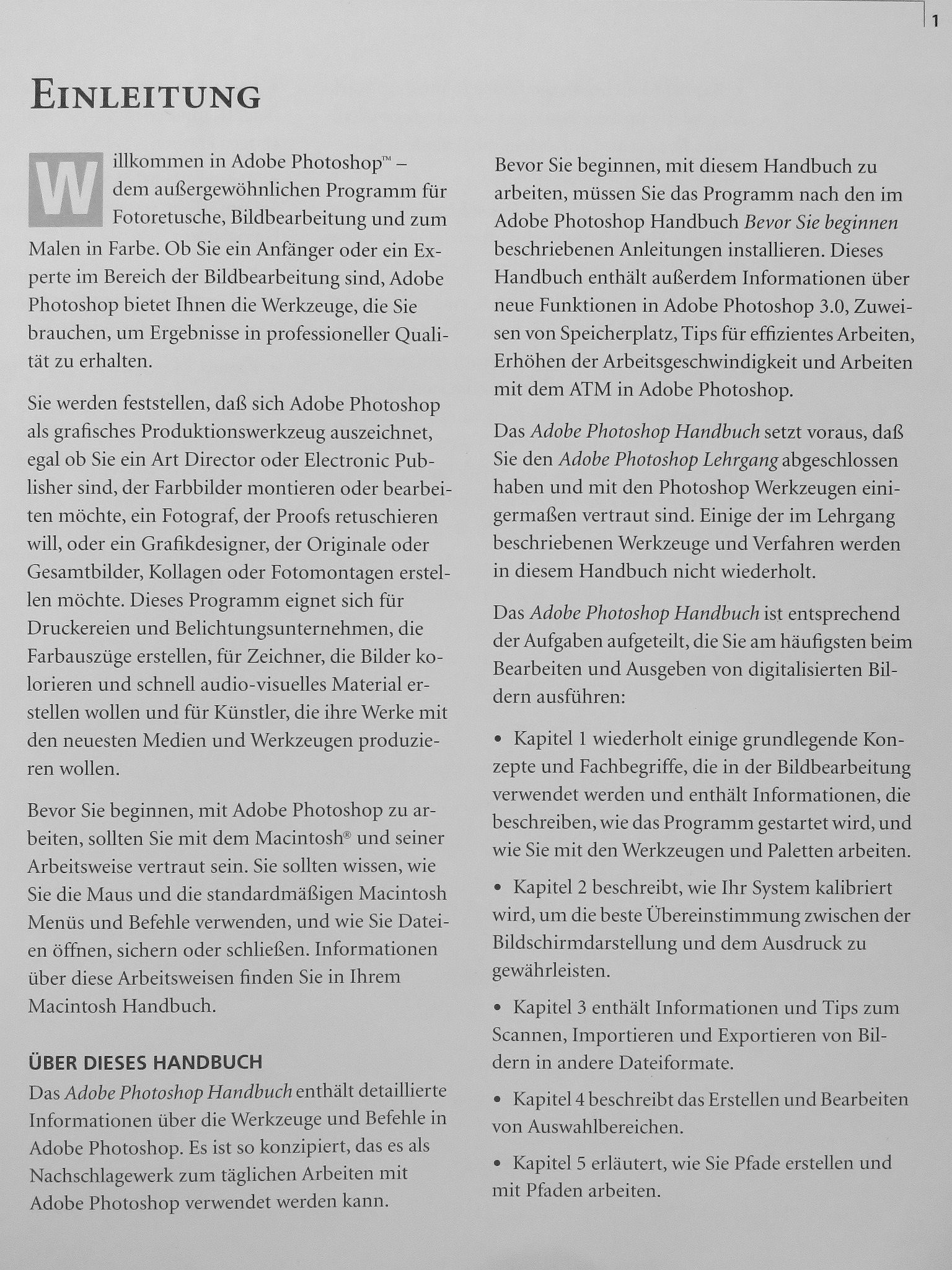 1

EINLEITUNG

Willkommen in Adobe Photoshop™ – dem außergewöhnlichen Programm für Fotoretusche, Bildbearbeitung und zum Malen in Farbe. Ob Sie ein Anfänger oder ein Experte im Bereich der Bildbearbeitung sind, Adobe Photoshop bietet Ihnen die Werkzeuge, die Sie brauchen, um Ergebnisse in professioneller Qualität zu erhalten.

Sie werden feststellen, daß sich Adobe Photoshop als grafisches Produktionswerkzeug auszeichnet, egal ob Sie ein Art Director oder Electronic Publisher sind, der Farbbilder montieren oder bearbeiten möchte, ein Fotograf, der Proofs retuschieren will, oder ein Grafikdesigner, der Originale oder Gesamtbilder, Kollagen oder Fotomontagen erstellen möchte. Dieses Programm eignet sich für Druckereien und Belichtungsunternehmen, die Farbauszüge erstellen, für Zeichner, die Bilder kolorieren und schnell audio-visuelles Material erstellen wollen und für Künstler, die ihre Werke mit den neuesten Medien und Werkzeugen produzieren wollen.

Bevor Sie beginnen, mit Adobe Photoshop zu arbeiten, sollten Sie mit dem Macintosh® und seiner Arbeitsweise vertraut sein. Sie sollten wissen, wie Sie die Maus und die standardmäßigen Macintosh Menüs und Befehle verwenden, und wie Sie Dateien öffnen, sichern oder schließen. Informationen über diese Arbeitsweisen finden Sie in Ihrem Macintosh Handbuch.

ÜBER DIESES HANDBUCH

Das Adobe Photoshop Handbuch enthält detaillierte Informationen über die Werkzeuge und Befehle in Adobe Photoshop. Es ist so konzipiert, das es als Nachschlagewerk zum täglichen Arbeiten mit Adobe Photoshop verwendet werden kann.

Bevor Sie beginnen, mit diesem Handbuch zu arbeiten, müssen Sie das Programm nach den im Adobe Photoshop Handbuch Bevor Sie beginnen beschriebenen Anleitungen installieren. Dieses Handbuch enthält außerdem Informationen über neue Funktionen in Adobe Photoshop 3.0, Zuweisen von Speicherplatz, Tips für effizientes Arbeiten, Erhöhen der Arbeitsgeschwindigkeit und Arbeiten mit dem ATM in Adobe Photoshop.

Das Adobe Photoshop Handbuch setzt voraus, daß Sie den Adobe Photoshop Lehrgang abgeschlossen haben und mit den Photoshop Werkzeugen einigermaßen vertraut sind. Einige der im Lehrgang beschriebenen Werkzeuge und Verfahren werden in diesem Handbuch nicht wiederholt.

Das Adobe Photoshop Handbuch ist entsprechend der Aufgaben aufgeteilt, die Sie am häufigsten beim Bearbeiten und Ausgeben von digitalisierten Bildern ausführen:

• Kapitel 1 wiederholt einige grundlegende Konzepte und Fachbegriffe, die in der Bildbearbeitung verwendet werden und enthält Informationen, die beschreiben, wie das Programm gestartet wird, und wie Sie mit den Werkzeugen und Paletten arbeiten.

• Kapitel 2 beschreibt, wie Ihr System kalibriert wird, um die beste Übereinstimmung zwischen der Bildschirmdarstellung und dem Ausdruck zu gewährleisten.

• Kapitel 3 enthält Informationen und Tips zum Scannen, Importieren und Exportieren von Bildern in andere Dateiformate.

• Kapitel 4 beschreibt das Erstellen und Bearbeiten von Auswahlbereichen.

• Kapitel 5 erläutert, wie Sie Pfade erstellen und mit Pfaden arbeiten.